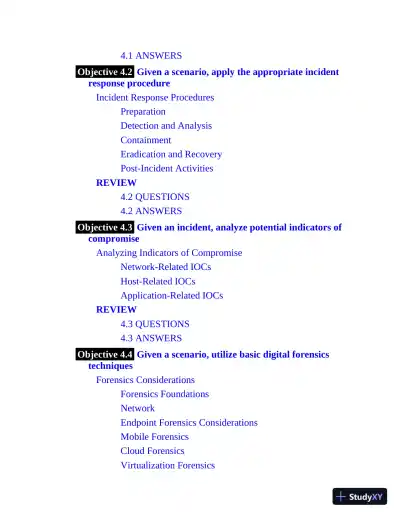 4.1 ANSWERS

Objective 4.2 Given a scenario, apply the appropriate incident response procedure

Incident Response Procedures

Preparation

Detection and Analysis

Containment

Eradication and Recovery

Post-Incident Activities

REVIEW

4.2 QUESTIONS

4.2 ANSWERS

Objective 4.3 Given an incident, analyze potential indicators of compromise

Analyzing Indicators of Compromise

Network-Related IOCs

Host-Related IOCs

Application-Related IOCs

REVIEW

4.3 QUESTIONS

4.3 ANSWERS

Objective 4.4 Given a scenario, utilize basic digital forensics techniques

Forensics Considerations

Forensics Foundations

Network

Endpoint Forensics Considerations

Mobile Forensics

Cloud Forensics

Virtualization Forensics

StudyXY